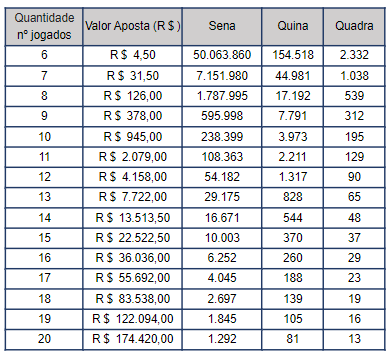 | Quantidade nº jogados | Valor Aposta (R $ ) | Sena | Quina | Quadra |
|---|---|---|---|---|
| 6 | R $ 4,50 | 50.063.860 | 154.518 | 2.332 |
| 7 | R $ 31,50 | 7.151.980 | 44.981 | 1.038 |
| 8 | R $ 126,00 | 1.787.995 | 17.192 | 539 |
| 9 | R $ 378,00 | 595.998 | 7.791 | 312 |
| 10 | R $ 945,00 | 238.399 | 3.973 | 195 |
| 11 | R $ 2.079,00 | 108.363 | 2.211 | 129 |
| 12 | R $ 4.158,00 | 54.182 | 1.317 | 90 |
| 13 | R $ 7.722,00 | 29.175 | 828 | 65 |
| 14 | R $ 13.513,50 | 16.671 | 544 | 48 |
| 15 | R $ 22.522,50 | 10.003 | 370 | 37 |
| 16 | R $ 36.036,00 | 6.252 | 260 | 29 |
| 17 | R $ 55.692,00 | 4.045 | 188 | 23 |
| 18 | R $ 83.538,00 | 2.697 | 139 | 19 |
| 19 | R $ 122.094,00 | 1.845 | 105 | 16 |
| 20 | R $ 174.420,00 | 1.292 | 81 | 13 |